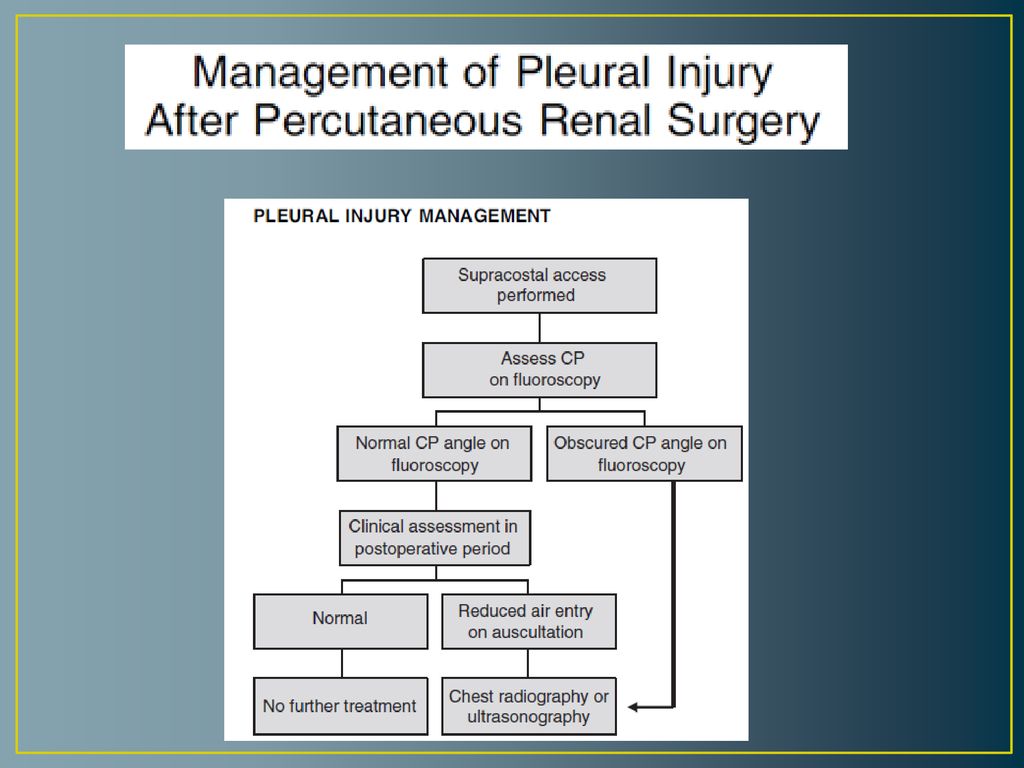 Management of Pleural Injury After Percutaneous Renal Surgery

PLEURAL INJURY MANAGEMENT

Supracostal access performed

Assess CP on fluoroscopy

Normal CP angle on fluoroscopy

Obscured CP angle on fluoroscopy

Clinical assessment in postoperative period

Normal

Reduced air entry on auscultation

No further treatment

Chest radiography or ultrasonography